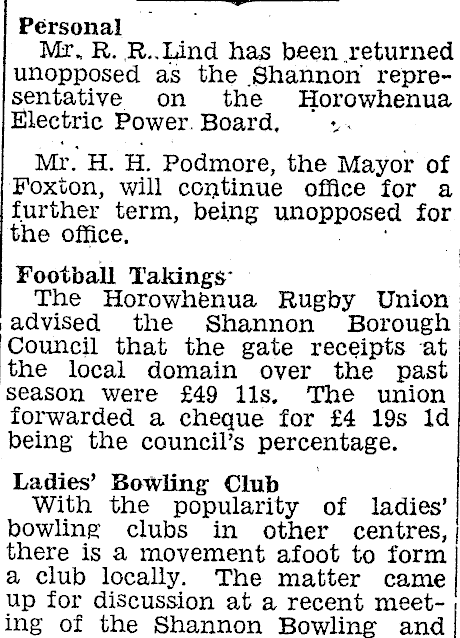 Personal

Mr. R. R. Lind has been returned unopposed as the Shannon representative on the Horowhenua Electric Power Board.

Mr. H. H. Podmore, the Mayor of Foxton, will continue office for a further term, being unopposed for the office.

Football Takings

The Horowhenua Rugby Union advised the Shannon Borough Council that the gate receipts at the local domain over the past season were £49 11s. The union forwarded a cheque for £4 19s 1d being the council's percentage.

Ladies' Bowling Club

With the popularity of ladies' bowling clubs in other centres, there is a movement afoot to form a club locally. The matter came up for discussion at a recent meeting of the Shannon Bowling and